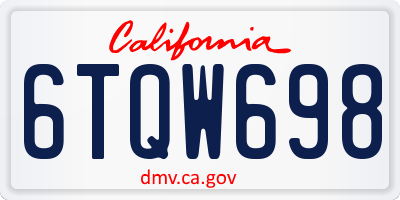 California

6TQW698

dmv.ca.gov